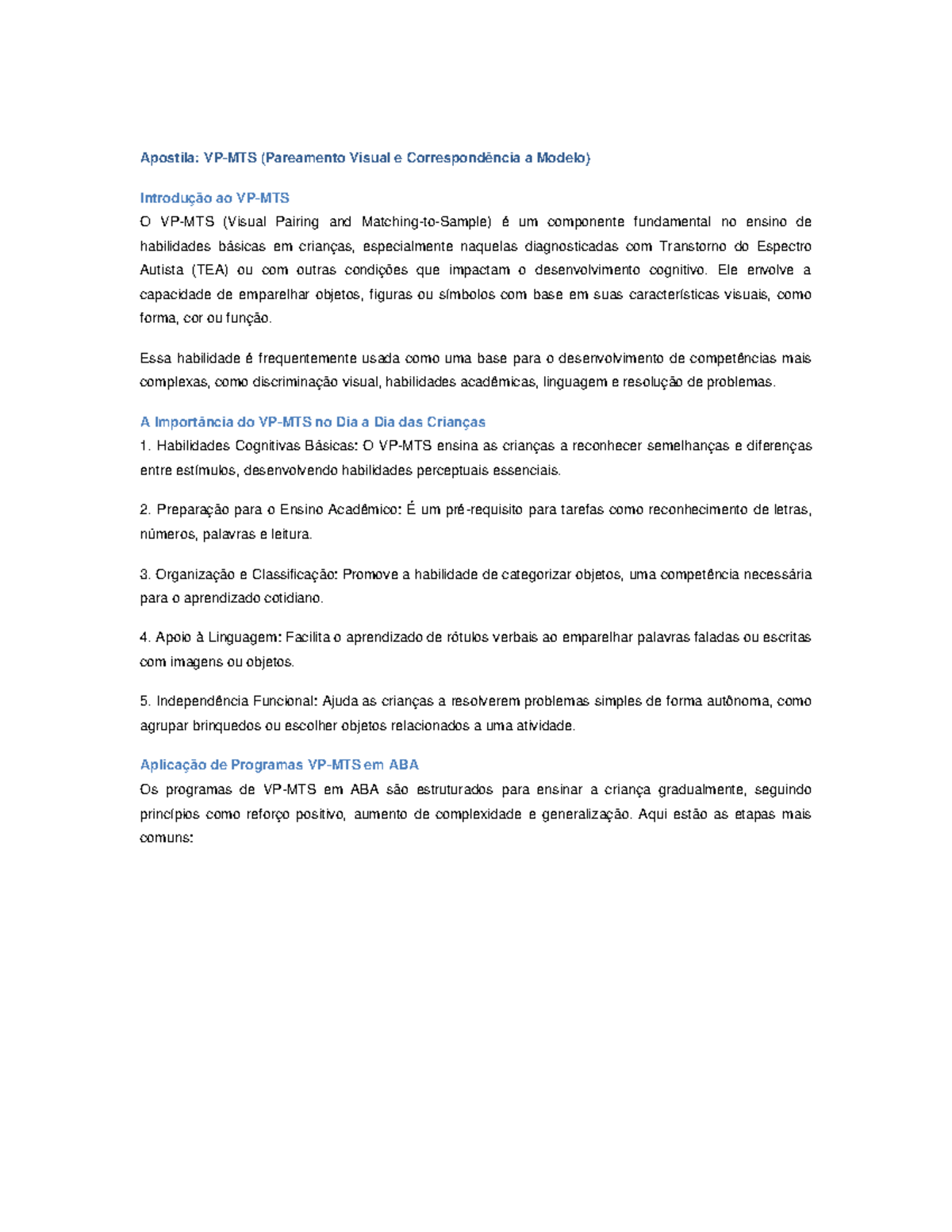 Apostila: VP-MTS (Pareamento Visual e Correspondência a Modelo)

Introdução ao VP-MTS

O VP-MTS (Visual Pairing and Matching-to-Sample) é um componente fundamental no ensino de habilidades básicas em crianças, especialmente naquelas diagnosticadas com Transtorno do Espectro Autista (TEA) ou com outras condições que impactam o desenvolvimento cognitivo. Ele envolve a capacidade de emparelhar objetos, figuras ou símbolos com base em suas características visuais, como forma, cor ou função.

Essa habilidade é frequentemente usada como uma base para o desenvolvimento de competências mais complexas, como discriminação visual, habilidades acadêmicas, linguagem e resolução de problemas.

A Importância do VP-MTS no Dia a Dia das Crianças

1. Habilidades Cognitivas Básicas: O VP-MTS ensina as crianças a reconhecer semelhanças e diferenças entre estímulos, desenvolvendo habilidades perceptuais essenciais.

2. Preparação para o Ensino Acadêmico: É um pré-requisito para tarefas como reconhecimento de letras, números, palavras e leitura.

3. Organização e Classificação: Promove a habilidade de categorizar objetos, uma competência necessária para o aprendizado cotidiano.

4. Apoio à Linguagem: Facilita o aprendizado de rótulos verbais ao emparelhar palavras faladas ou escritas com imagens ou objetos.

5. Independência Funcional: Ajuda as crianças a resolverem problemas simples de forma autônoma, como agrupar brinquedos ou escolher objetos relacionados a uma atividade.

Aplicação de Programas VP-MTS em ABA

Os programas de VP-MTS em ABA são estruturados para ensinar a criança gradualmente, seguindo princípios como reforço positivo, aumento de complexidade e generalização. Aqui estão as etapas mais comuns: